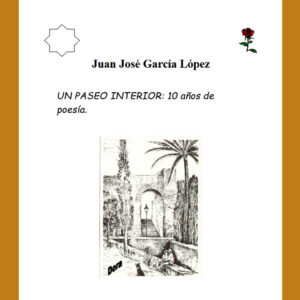 Juan José García López

UN PASEO INTERIOR: 10 años de poesía.

Dora